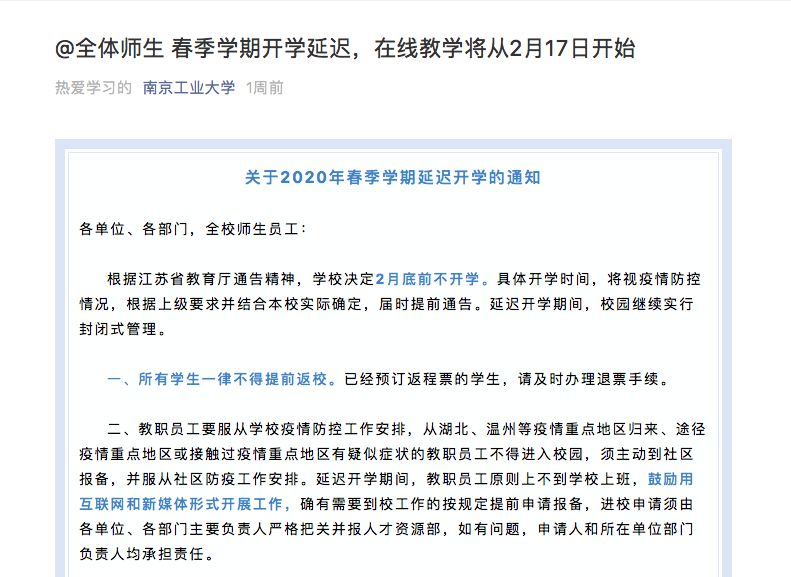 @全体师生 春季学期开学延迟，在线教学将从2月17日开始

热爱学习的 南京工业大学 1周前

关于2020年春季学期延迟开学的通知

各单位、各部门，全校师生员工：

根据江苏省教育厅通告精神，学校决定2月底前不开学。具体开学时间，将视疫情防控情况，根据上级要求并结合本校实际确定，届时提前通告。延迟开学期间，校园继续实行封闭式管理。

一、所有学生一律不得提前返校。已经预订返程票的学生，请及时办理退票手续。

二、教职员工要服从学校疫情防控工作安排，从湖北、温州等疫情重点地区归来、途径疫情重点地区或接触过疫情重点地区有疑似症状的教职员工不得进入校园，须主动到社区报备，并服从社区防疫工作安排。延迟开学期间，教职员工原则上不到学校上班，鼓励用互联网和新媒体形式开展工作，确有需要到校工作的按规定提前申请报备，进校申请须由各单位、各部门主要负责人严格把关并报人才资源部，如有问题，申请人和所在单位部门负责人均承担责任。